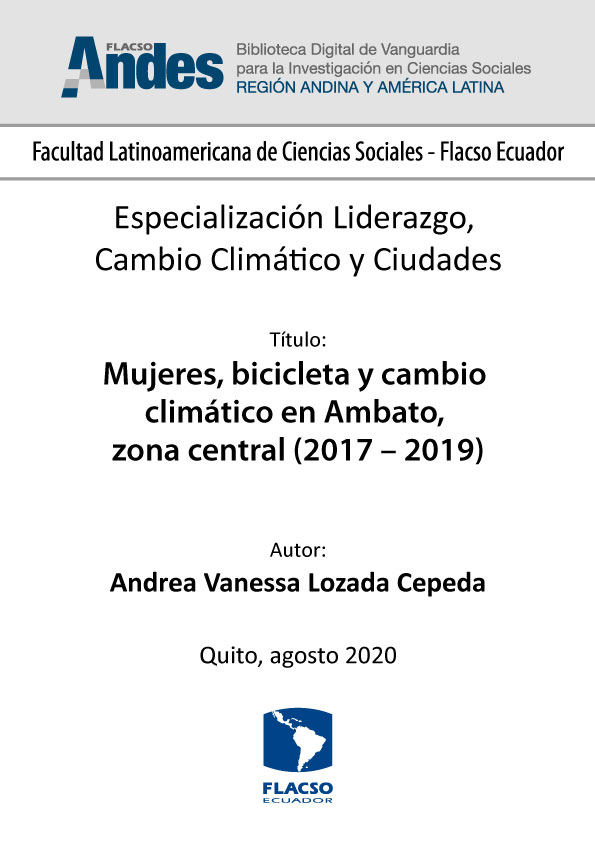 FLACSO Andes
Biblioteca Digital de Vanguardia para la Investigación en Ciencias Sociales
REGIÓN ANDINA Y AMÉRICA LATINA

Facultad Latinoamericana de Ciencias Sociales - Flacso Ecuador

Especialización Liderazgo, Cambio Climático y Ciudades

Título:

Mujeres, bicicleta y cambio climático en Ambato, zona central (2017 – 2019)

Autor:

Andrea Vanessa Lozada Cepeda

Quito, agosto 2020

FLACSO
ECUADOR